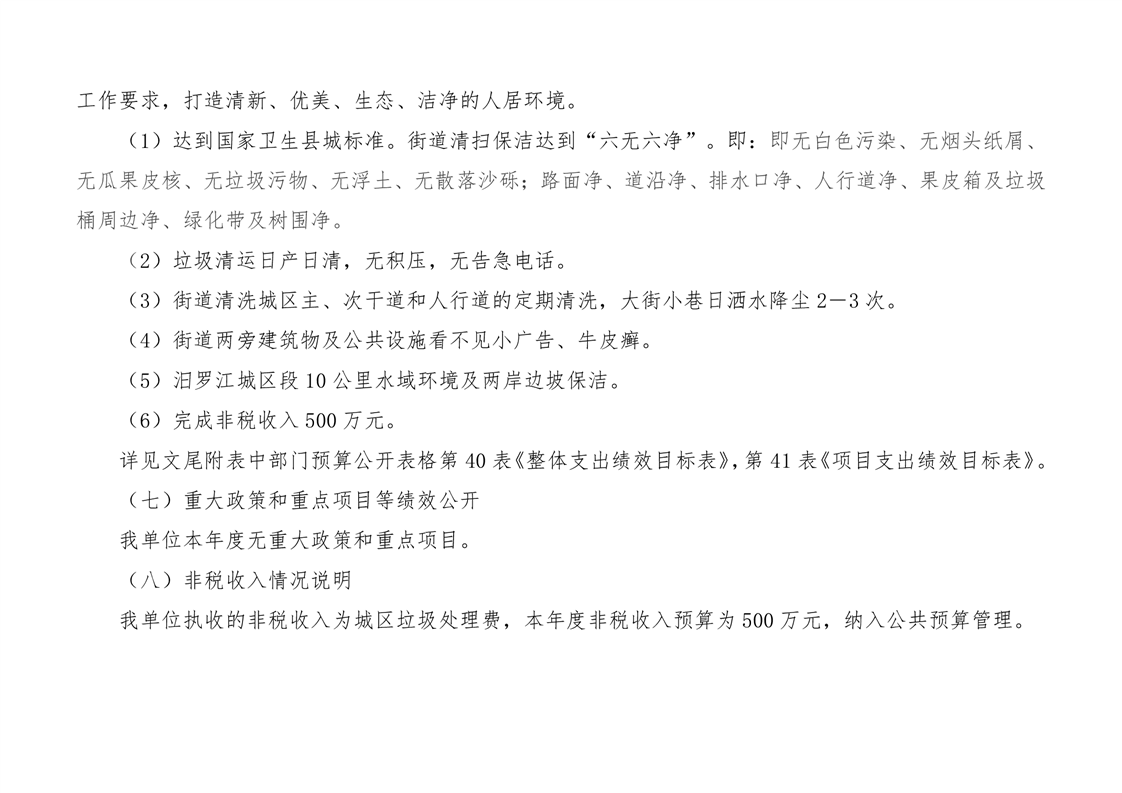 工作要求，打造清新、优美、生态、洁净的人居环境。

（1）达到国家卫生县城标准。街道清扫保洁达到“六无六净”。即：即无白色污染、无烟头纸屑、无瓜果皮核、无垃圾污物、无浮土、无散落沙砾；路面净、道沿净、排水口净、人行道净、果皮箱及垃圾桶周边净、绿化带及树围净。

（2）垃圾清运日产日清，无积压，无告急电话。

（3）街道清洗城区主、次干道和人行道的定期清洗，大街小巷日洒水降尘2—3次。

（4）街道两旁建筑物及公共设施看不见小广告、牛皮癣。

（5）汨罗江城区段10公里水域环境及两岸边坡保洁。

（6）完成非税收入500万元。

详见文尾附表中部门预算公开表格第40表《整体支出绩效目标表》，第41表《项目支出绩效目标表》。

（七）重大政策和重点项目等绩效公开

我单位本年度无重大政策和重点项目。

（八）非税收入情况说明

我单位执收的非税收入为城区垃圾处理费，本年度非税收入预算为500万元，纳入公共预算管理。